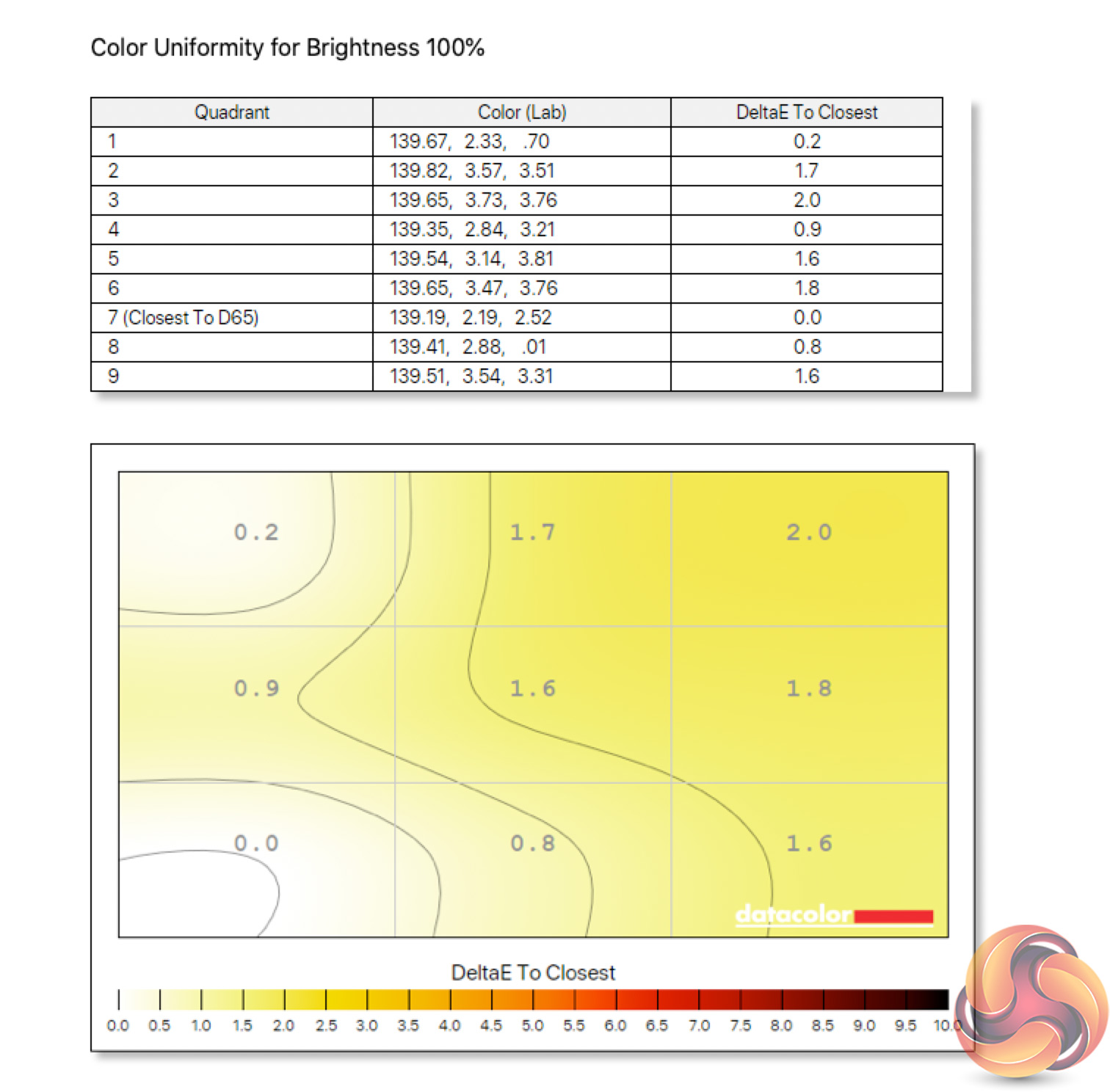 Color Uniformity for Brightness 100%

| Quadrant | Color (Lab) | DeltaE To Closest |
|---|---|---|
| 1 | 139.67, 2.33, .70 | 0.2 |
| 2 | 139.82, 3.57, 3.51 | 1.7 |
| 3 | 139.65, 3.73, 3.76 | 2.0 |
| 4 | 139.35, 2.84, 3.21 | 0.9 |
| 5 | 139.54, 3.14, 3.81 | 1.6 |
| 6 | 139.65, 3.47, 3.76 | 1.8 |
| 7 (Closest To D65) | 139.19, 2.19, 2.52 | 0.0 |
| 8 | 139.41, 2.88, .01 | 0.8 |
| 9 | 139.51, 3.54, 3.31 | 1.6 |

0.2 1.7 2.0
0.9 1.6 1.8
0.0 0.8 1.6

datacolor

DeltaE To Closest

0.0 0.5 1.0 1.5 2.0 2.5 3.0 3.5 4.0 4.5 5.0 5.5 6.0 6.5 7.0 7.5 8.0 8.5 9.0 9.5 10.0